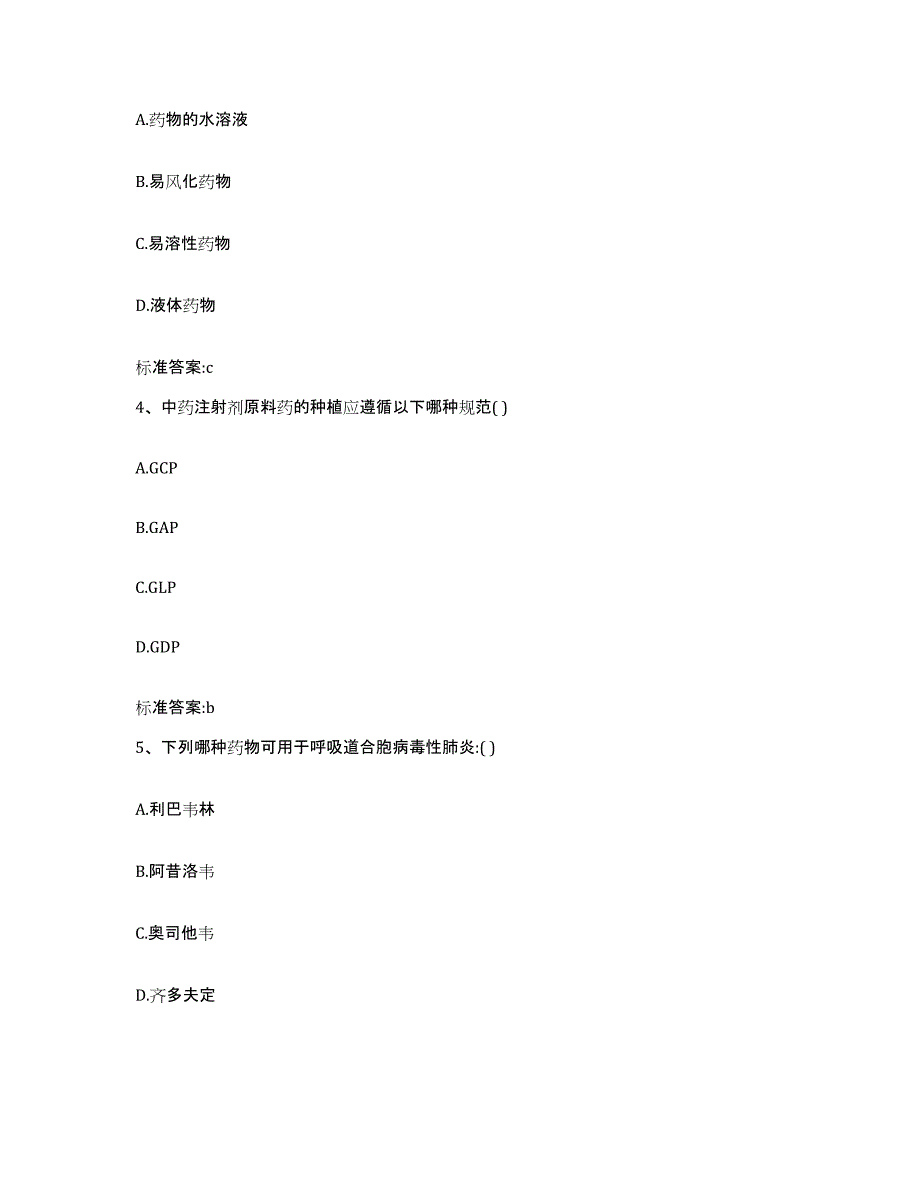 A.药物的水溶液

B.易风化药物

C.易溶性药物

D.液体药物

标准答案:c

4、中药注射剂原料药的种植应遵循以下哪种规范( )

A.GCP

B.GAP

C.GLP

D.GDP

标准答案:b

5、下列哪种药物可用于呼吸道合胞病毒性肺炎:( )

A.利巴韦林

B.阿昔洛韦

C.奥司他韦

D.齐多夫定